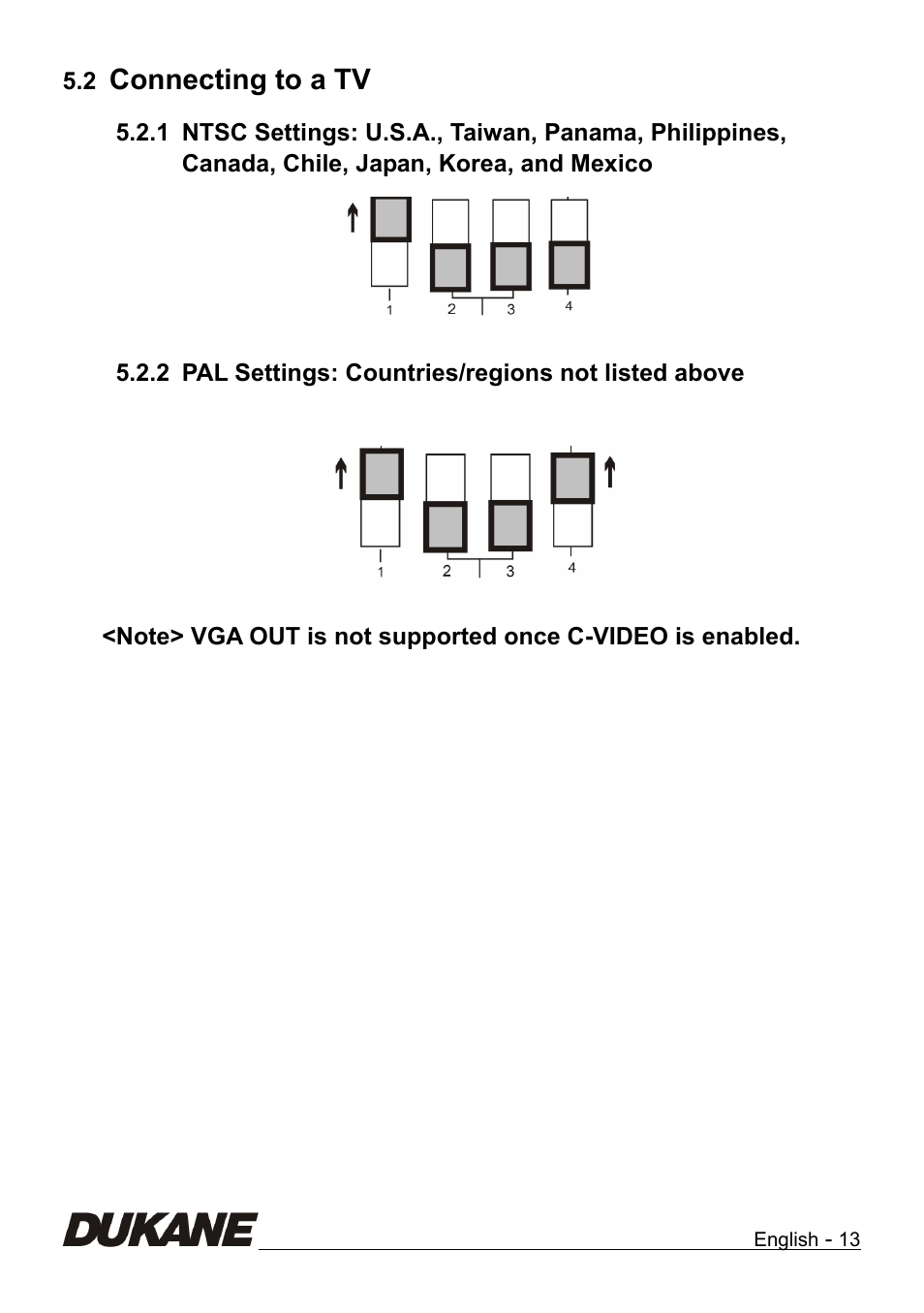 5.2 Connecting to a TV

5.2.1 NTSC Settings: U.S.A., Taiwan, Panama, Philippines, Canada, Chile, Japan, Korea, and Mexico

1 2 3 4

5.2.2 PAL Settings: Countries/regions not listed above

1 2 3 4

<Note> VGA OUT is not supported once C-VIDEO is enabled.

DUKANE

English - 13